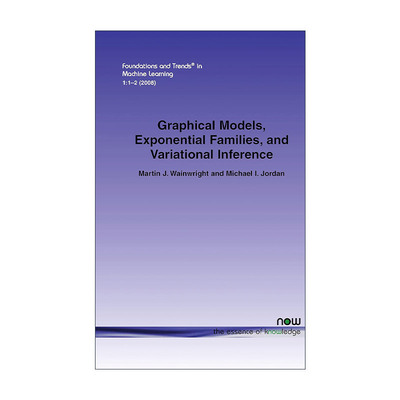 Foundations and Trends® in
Machine Learning
1:1–2 (2008)

Graphical Models, Exponential Families, and Variational Inference

Martin J. Wainwright and Michael I. Jordan

now
the essence of knowledge